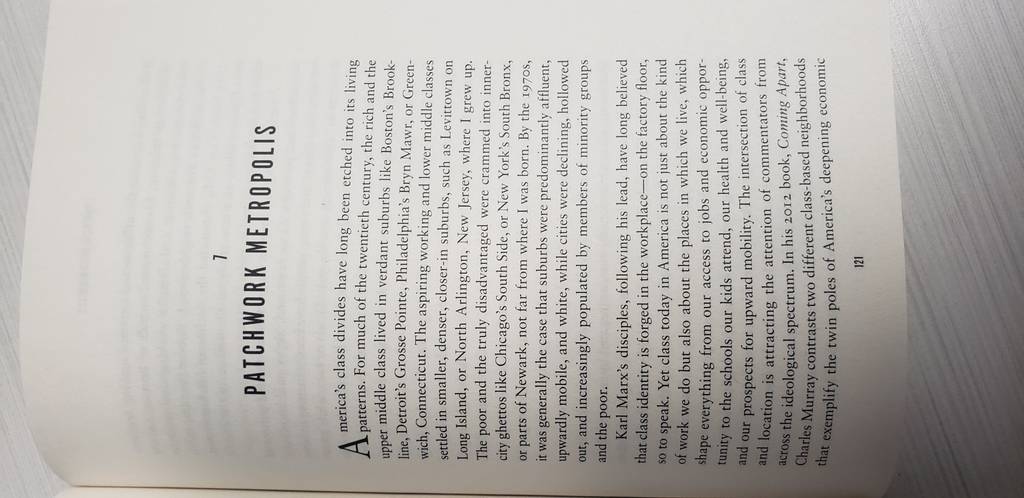 7

PATCHWORK METROPOLIS

America's class divides have long been etched into its living patterns. For much of the twentieth century, the rich and the upper middle class lived in verdant suburbs like Boston's Brookline, Detroit's Grosse Pointe, Philadelphia's Bryn Mawr, or Greenwich, Connecticut. The aspiring working and lower middle classes settled in smaller, denser, closer-in suburbs, such as Levittown on Long Island, or North Arlington, New Jersey, where I grew up. The poor and the truly disadvantaged were crammed into inner-city ghettos like Chicago's South Side, or New York's South Bronx, or parts of Newark, not far from where I was born. By the 1970s, it was generally the case that suburbs were predominantly affluent, upwardly mobile, and white, while cities were declining, hollowed out, and increasingly populated by members of minority groups and the poor.

Karl Marx's disciples, following his lead, have long believed that class identity is forged in the workplace—on the factory floor, so to speak. Yet class today in America is not just about the kind of work we do but also about the places in which we live, which shape everything from our access to jobs and economic opportunity to the schools our kids attend, our health and well-being, and our prospects for upward mobility. The intersection of class and location is attracting the attention of commentators from across the ideological spectrum. In his 2012 book, Coming Apart, Charles Murray contrasts two different class-based neighborhoods that exemplify the twin poles of America's deepening economic

121